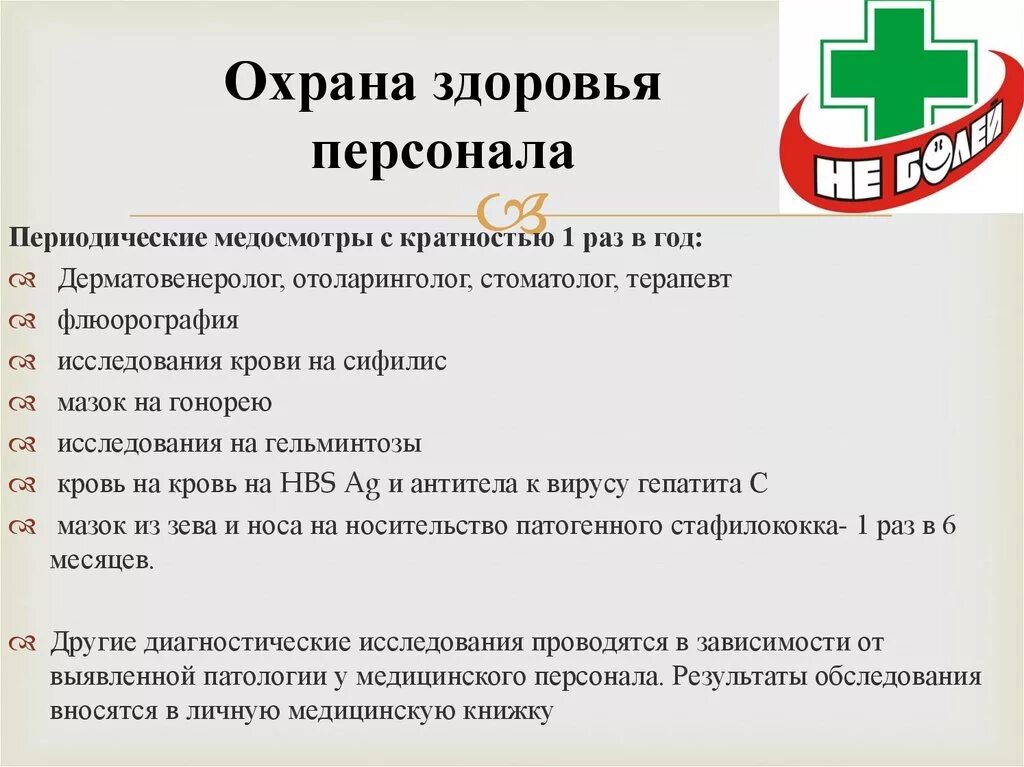 Охрана здоровья персонала

НЕ БОЛЕЙ

Периодические медосмотры с кратностью 1 раз в год:

Дерматовенеролог, отоларинголог, стоматолог, терапевт

флюорография

исследования крови на сифилис

мазок на гонорею

исследования на гельминтозы

кровь на кровь на HBS Ag и антитела к вирусу гепатита С

мазок из зева и носа на носительство патогенного стафилококка- 1 раз в 6 месяцев.

Другие диагностические исследования проводятся в зависимости от выявленной патологии у медицинского персонала. Результаты обследования вносятся в личную медицинскую книжку